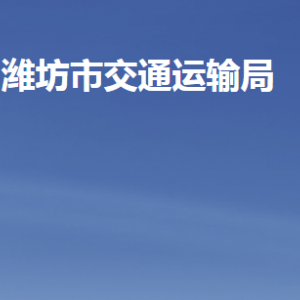 潍坊市交通运输局